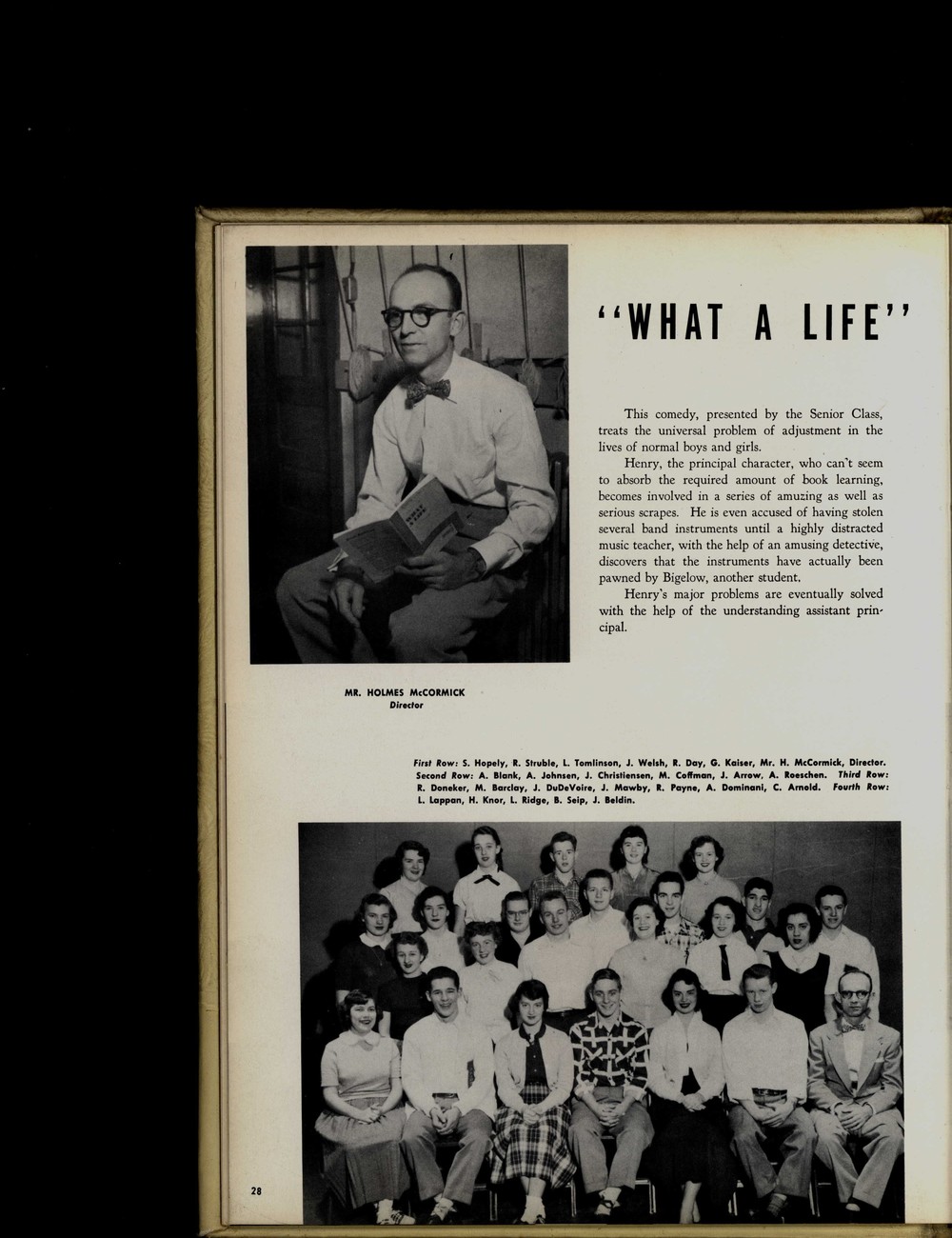 "WHAT A LIFE"

This comedy, presented by the Senior Class, treats the universal problem of adjustment in the lives of normal boys and girls.

Henry, the principal character, who can't seem to absorb the required amount of book learning, becomes involved in a series of amuzing as well as serious scrapes. He is even accused of having stolen several band instruments until a highly distracted music teacher, with the help of an amusing detective, discovers that the instruments have actually been pawned by Bigelow, another student.

Henry's major problems are eventually solved with the help of the understanding assistant principal.

MR. HOLMES McCORMICK
Director

First Row: S. Hopely, R. Struble, L. Tomlinson, J. Welsh, R. Day, G. Kaiser, Mr. H. McCormick, Director. Second Row: A. Blank, A. Johnsen, J. Christiensen, M. Coffman, J. Arrow, A. Roeschen. Third Row: R. Doneker, M. Barclay, J. DuDeVoire, J. Mawby, R. Payne, A. Dominani, C. Arnold. Fourth Row: L. Lappan, H. Knor, L. Ridge, B. Seip, J. Beldin.

28